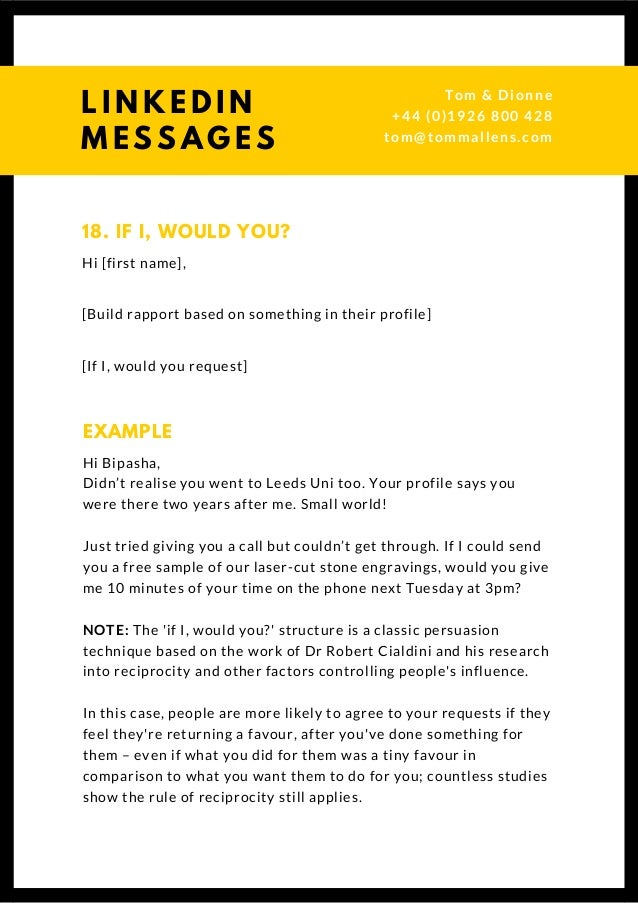 LINKEDIN MESSAGES

Tom & Dionne
+44 (0)1926 800 428
tom@tommallens.com

18. IF I, WOULD YOU?

Hi [first name],

[Build rapport based on something in their profile]

[If I, would you request]

EXAMPLE

Hi Bipasha,
Didn't realise you went to Leeds Uni too. Your profile says you were there two years after me. Small world!

Just tried giving you a call but couldn't get through. If I could send you a free sample of our laser-cut stone engravings, would you give me 10 minutes of your time on the phone next Tuesday at 3pm?

NOTE: The 'if I, would you?' structure is a classic persuasion technique based on the work of Dr Robert Cialdini and his research into reciprocity and other factors controlling people's influence.

In this case, people are more likely to agree to your requests if they feel they're returning a favour, after you've done something for them – even if what you did for them was a tiny favour in comparison to what you want them to do for you; countless studies show the rule of reciprocity still applies.